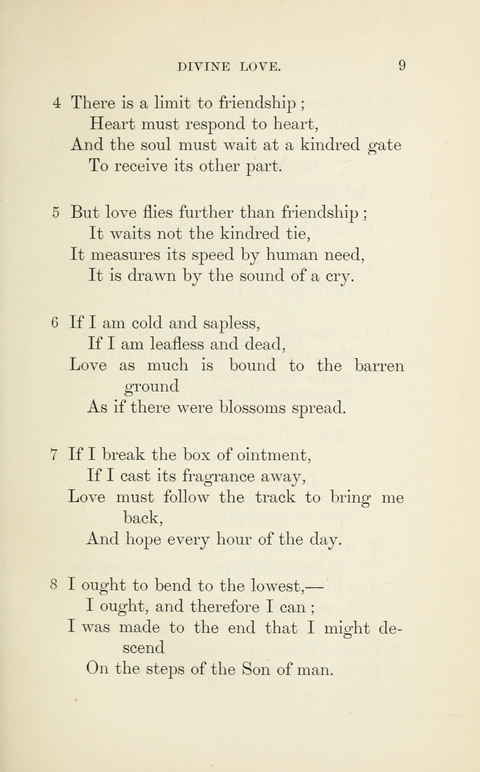 DIVINE LOVE. 9

4 There is a limit to friendship ;
Heart must respond to heart,
And the soul must wait at a kindred gate
To receive its other part.

5 But love flies further than friendship ;
It waits not the kindred tie,
It measures its speed by human need,
It is drawn by the sound of a cry.

6 If I am cold and sapless,
If I am leafless and dead,
Love as much is bound to the barren ground
As if there were blossoms spread.

7 If I break the box of ointment,
If I cast its fragrance away,
Love must follow the track to bring me back,
And hope every hour of the day.

8 I ought to bend to the lowest,—
I ought, and therefore I can ;
I was made to the end that I might descend
On the steps of the Son of man.